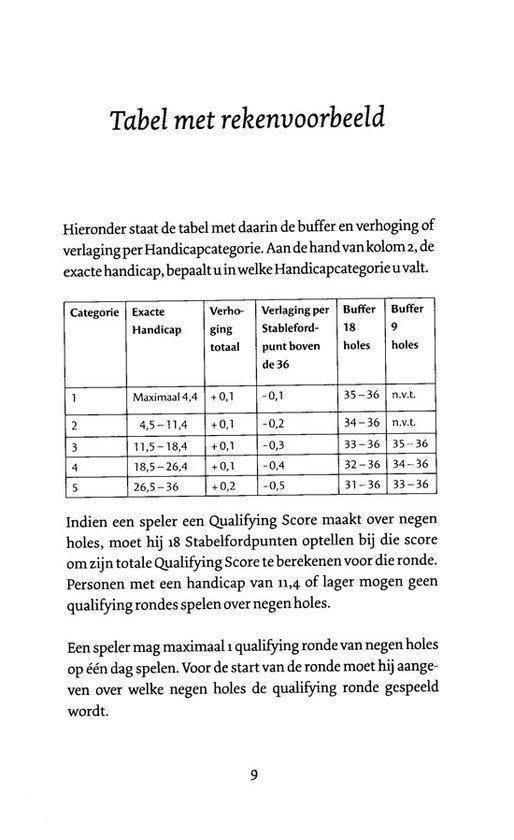 Tabel met rekenvoorbeeld

Hieronder staat de tabel met daarin de buffer en verhoging of verlaging per Handicapcategorie. Aan de hand van kolom 2, de exacte handicap, bepaalt u in welke Handicapcategorie u valt.

| Categorie | Exacte Handicap | Verhoging totaal | Verlaging per Stablefordpunt boven de 36 | Buffer 18 holes | Buffer 9 holes |
|---|---|---|---|---|---|
| 1 | Maximaal 4,4 | +0,1 | -0,1 | 35–36 | n.v.t. |
| 2 | 4,5–11,4 | +0,1 | -0,2 | 34–36 | n.v.t. |
| 3 | 11,5–18,4 | +0,1 | -0,3 | 33–36 | 35–36 |
| 4 | 18,5–26,4 | +0,1 | -0,4 | 32–36 | 34–36 |
| 5 | 26,5–36 | +0,2 | -0,5 | 31–36 | 33–36 |

Indien een speler een Qualifying Score maakt over negen holes, moet hij 18 Stabelfordpunten optellen bij die score om zijn totale Qualifying Score te berekenen voor die ronde. Personen met een handicap van 11,4 of lager mogen geen qualifying rondes spelen over negen holes.

Een speler mag maximaal 1 qualifying ronde van negen holes op één dag spelen. Voor de start van de ronde moet hij aangeven over welke negen holes de qualifying ronde gespeeld wordt.

9